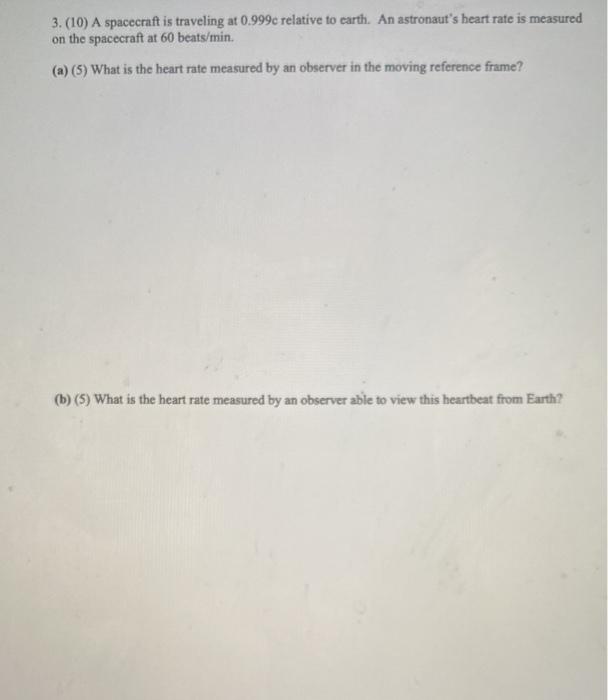 3. (10) A spacecraft is traveling at 0.999c relative to earth. An astronaut's heart rate is measured on the spacecraft at 60 beats/min.

(a) (5) What is the heart rate measured by an observer in the moving reference frame?

(b) (5) What is the heart rate measured by an observer able to view this heartbeat from Earth?